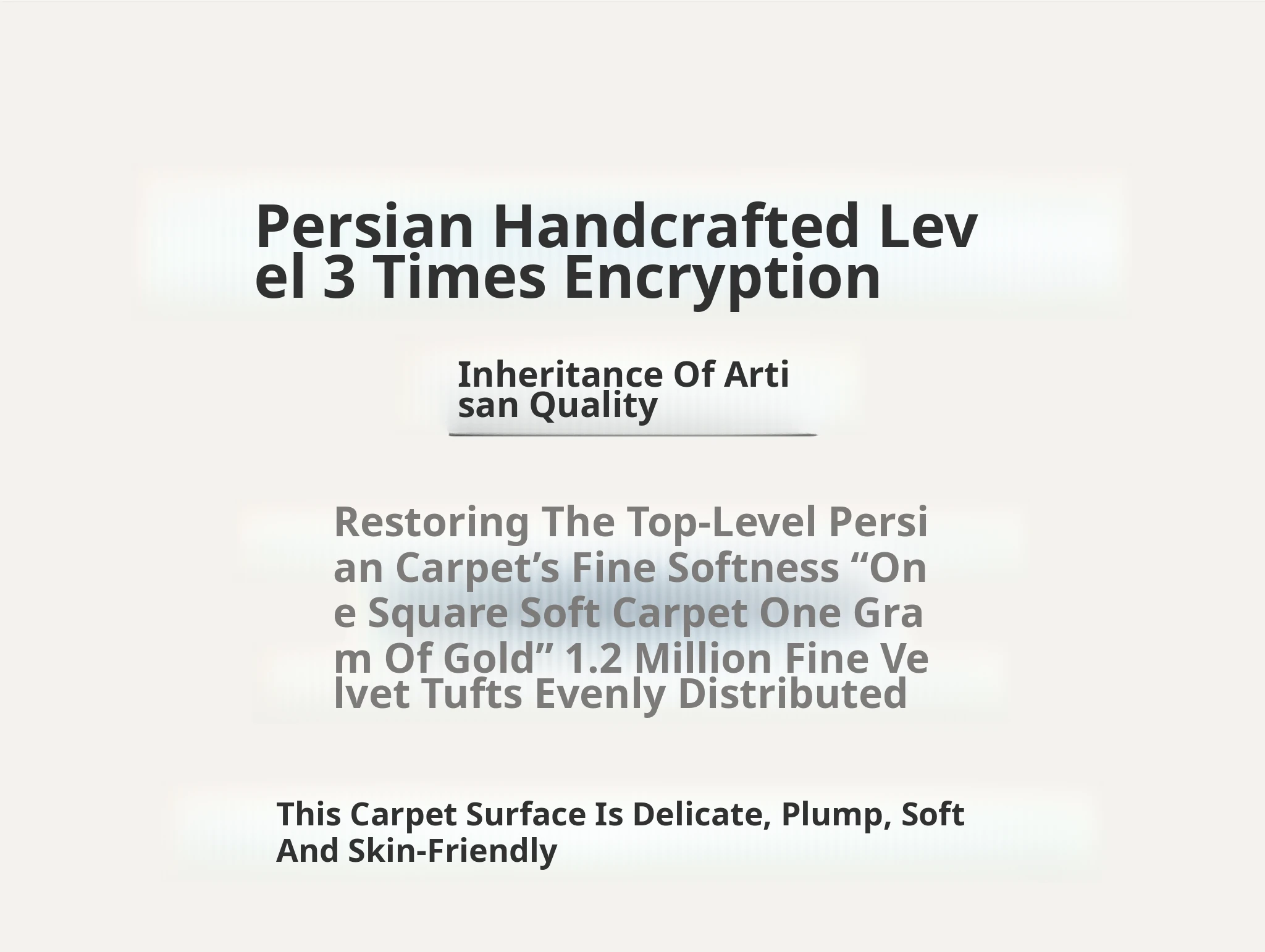 Persian Handcrafted Level 3 Times Encryption

Inheritance Of Artisan Quality

Restoring The Top-Level Persian Carpet's Fine Softness "One Square Soft Carpet One Gram Of Gold" 1.2 Million Fine Velvet Tufts Evenly Distributed

This Carpet Surface Is Delicate, Plump, Soft And Skin-Friendly